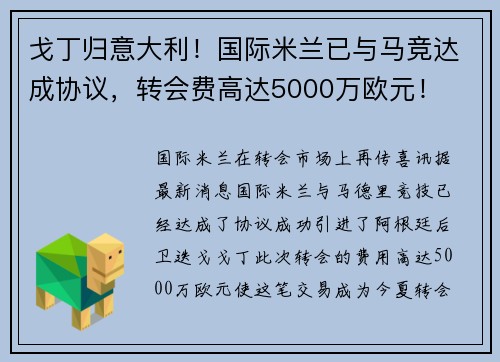 戈丁归意大利！国际米兰已与马竞达成协议，转会费高达5000万欧元！

国际米兰在转会市场上再传喜讯据最新消息国际米兰与马德里竞技已经达成了协议成功引进了阿根廷后卫迭戈戈丁此次转会的费用高达5000万欧元使这笔交易成为今夏转会